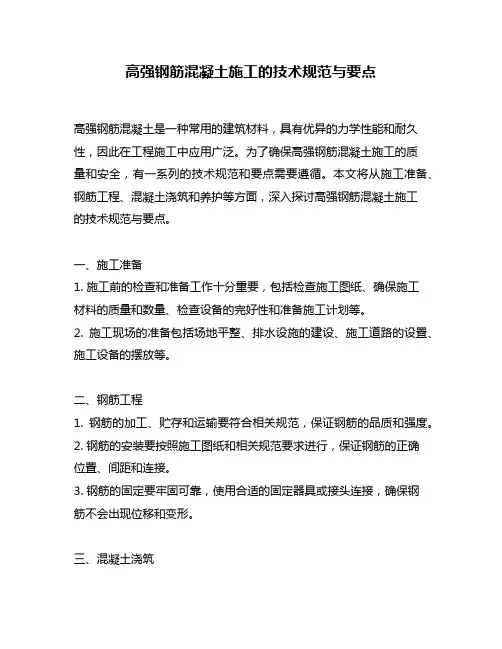 高强钢筋混凝土施工的技术规范与要点

高强钢筋混凝土是一种常用的建筑材料，具有优异的力学性能和耐久性，因此在工程施工中应用广泛。为了确保高强钢筋混凝土施工的质量和安全，有一系列的技术规范和要点需要遵循。本文将从施工准备、钢筋工程、混凝土浇筑和养护等方面，深入探讨高强钢筋混凝土施工的技术规范与要点。

一、施工准备
1. 施工前的检查和准备工作十分重要，包括检查施工图纸、确保施工材料的质量和数量、检查设备的完好性和准备施工计划等。
2. 施工现场的准备包括场地平整、排水设施的建设、施工道路的设置、施工设备的摆放等。

二、钢筋工程
1. 钢筋的加工、贮存和运输要符合相关规范，保证钢筋的品质和强度。
2. 钢筋的安装要按照施工图纸和相关规范要求进行，保证钢筋的正确位置、间距和连接。
3. 钢筋的固定要牢固可靠，使用合适的固定器具或接头连接，确保钢筋不会出现位移和变形。

三、混凝土浇筑